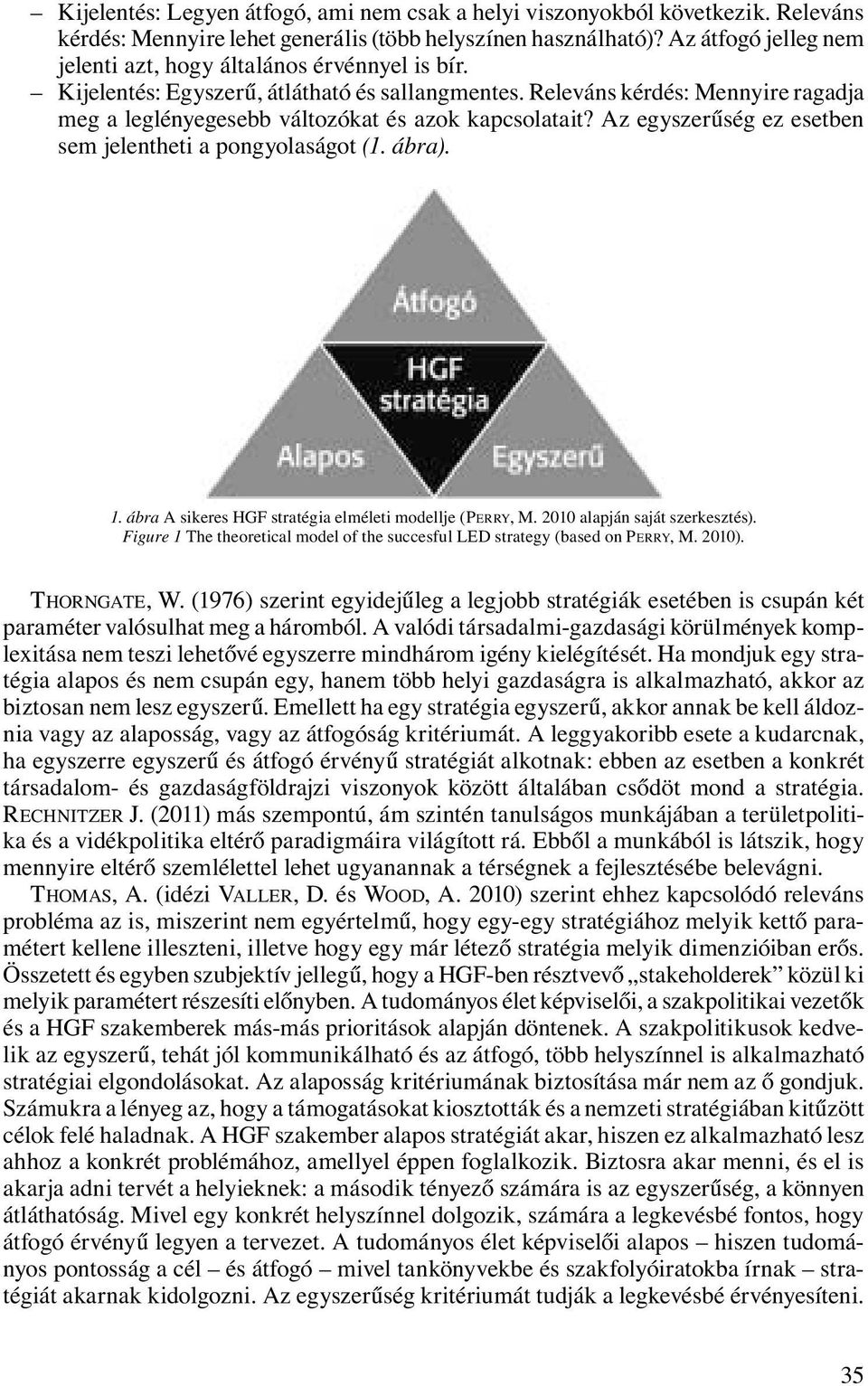 – Kijelentés: Legyen átfogó, ami nem csak a helyi viszonyokból következik. Releváns kérdés: Mennyire lehet generális (több helyszínen használható)? Az átfogó jelleg nem jelenti azt, hogy általános érvénnyel is bír.
– Kijelentés: Egyszerű, átlátható és sallangmentes. Releváns kérdés: Mennyire ragadja meg a leglényegesebb változókat és azok kapcsolatait? Az egyszerűség ez esetben sem jelentheti a pongyolaságot (1. ábra).

Átfogó
HGF stratégia
Alapos
Egyszerű

1. ábra A sikeres HGF stratégia elméleti modellje (PERRY, M. 2010 alapján saját szerkesztés).
Figure 1 The theoretical model of the succesful LED strategy (based on PERRY, M. 2010).

THORNGATE, W. (1976) szerint egyidejűleg a legjobb stratégiák esetében is csupán két paraméter valósulhat meg a háromból. A valódi társadalmi-gazdasági körülmények komplexitása nem teszi lehetővé egyszerre mindhárom igény kielégítését. Ha mondjuk egy stratégia alapos és nem csupán egy, hanem több helyi gazdaságra is alkalmazható, akkor az biztosan nem lesz egyszerű. Emellett ha egy stratégia egyszerű, akkor annak be kell áldoznia vagy az alaposság, vagy az átfogóság kritériumát. A leggyakoribb esete a kudarcnak, ha egyszerre egyszerű és átfogó érvényű stratégiát alkotnak: ebben az esetben a konkrét társadalom- és gazdaságföldrajzi viszonyok között általában csődöt mond a stratégia. RECHNITZER J. (2011) más szempontú, ám szintén tanulságos munkájában a területpolitika és a vidékpolitika eltérő paradigmáira világított rá. Ebből a munkából is látszik, hogy mennyire eltérő szemlélettel lehet ugyanannak a térségnek a fejlesztésébe belevágni.
THOMAS, A. (idézi VALLER, D. és WOOD, A. 2010) szerint ehhez kapcsolódó releváns probléma az is, miszerint nem egyértelmű, hogy egy-egy stratégiához melyik kettő paramétert kellene illeszteni, illetve hogy egy már létező stratégia melyik dimenzióiban erős. Összetett és egyben szubjektív jellegű, hogy a HGF-ben résztvevő „stakeholderek” közül ki melyik paramétert részesíti előnyben. A tudományos élet képviselői, a szakpolitikai vezetők és a HGF szakemberek más-más prioritások alapján döntenek. A szakpolitikusok kedvelik az egyszerű, tehát jól kommunikálható és az átfogó, több helyszínnel is alkalmazható stratégiai elgondolásokat. Az alaposság kritériumának biztosítása már nem az ő gondjuk. Számukra a lényeg az, hogy a támogatásokat kiosztották és a nemzeti stratégiában kitűzött célok felé haladnak. A HGF szakember alapos stratégiát akar, hiszen ez alkalmazható lesz ahhoz a konkrét problémához, amellyel éppen foglalkozik. Biztosra akar menni, és el is akarja adni tervét a helyieknek: a második tényező számára is az egyszerűség, a könnyen átláthatóság. Mivel egy konkrét helyszínnel dolgozik, számára a legkevésbé fontos, hogy átfogó érvényű legyen a tervezet. A tudományos élet képviselői alapos – hiszen tudományos pontosság a cél – és átfogó – mivel tankönyvekbe és szakfolyóiratokba írnak – stratégiát akarnak kidolgozni. Az egyszerűség kritériumát tudják a legkevésbé érvényesíteni.

35